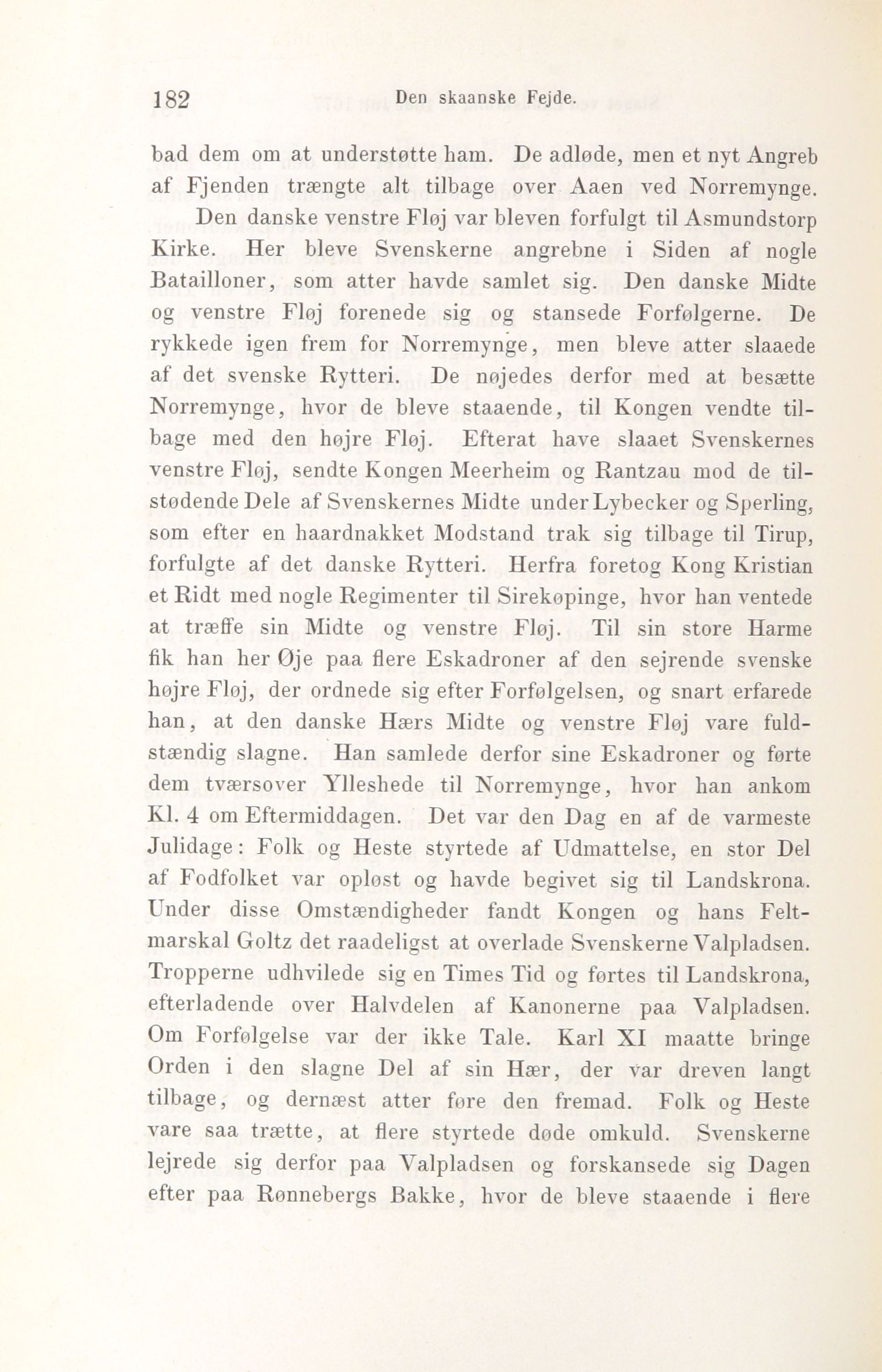 182 Den skaanske Fejde.

bad dem om at understøtte ham. De adløde, men et nyt Angreb af Fjenden trængte alt tilbage over Aaen ved Norremynge.

Den danske venstre Fløj var bleven forfulgt til Asmundstorp Kirke. Her bleve Svenskerne angrebne i Siden af nogle Batailloner, som atter havde samlet sig. Den danske Midte og venstre Fløj forenede sig og stansede Forfølgerne. De rykkede igen frem for Norremynge, men bleve atter slaaede af det svenske Rytteri. De nøjedes derfor med at besætte Norremynge, hvor de bleve staaende, til Kongen vendte tilbage med den højre Fløj. Efterat have slaaet Svenskernes venstre Fløj, sendte Kongen Meerheim og Rantzau mod de tilstødende Dele af Svenskernes Midte under Lybecker og Sperling, som efter en haardnakket Modstand trak sig tilbage til Tirup, forfulgte af det danske Rytteri. Herfra foretog Kong Kristian et Ridt med nogle Regimenter til Sirekøpinge, hvor han ventede at træffe sin Midte og venstre Fløj. Til sin store Harme fik han her Øje paa flere Eskadroner af den sejrende svenske højre Fløj, der ordnede sig efter Forfølgelsen, og snart erfarede han, at den danske Hærs Midte og venstre Fløj vare fuldstændig slagne. Han samlede derfor sine Eskadroner og førte dem tværsover Ylleshede til Norremynge, hvor han ankom Kl. 4 om Eftermiddagen. Det var den Dag en af de varmeste Julidage: Folk og Heste styrtede af Udmattelse, en stor Del af Fodfolket var opløst og havde begivet sig til Landskrona. Under disse Omstændigheder fandt Kongen og hans Feltmarskal Goltz det raadeligst at overlade Svenskerne Valpladsen. Tropperne udhvilede sig en Times Tid og førtes til Landskrona, efterladende over Halvdelen af Kanonerne paa Valpladsen. Om Forfølgelse var der ikke Tale. Karl XI maatte bringe Orden i den slagne Del af sin Hær, der var dreven langt tilbage, og dernæst atter føre den fremad. Folk og Heste vare saa trætte, at flere styrtede døde omkuld. Svenskerne lejrede sig derfor paa Valpladsen og forskansede sig Dagen efter paa Rønnebergs Bakke, hvor de bleve staaende i flere